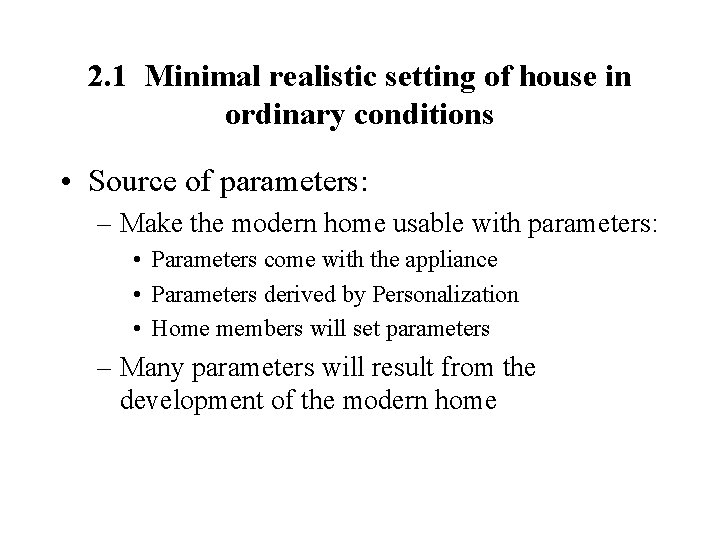 2.1 Minimal realistic setting of house in ordinary conditions

• Source of parameters:
– Make the modern home usable with parameters:
• Parameters come with the appliance
• Parameters derived by Personalization
• Home members will set parameters
– Many parameters will result from the development of the modern home